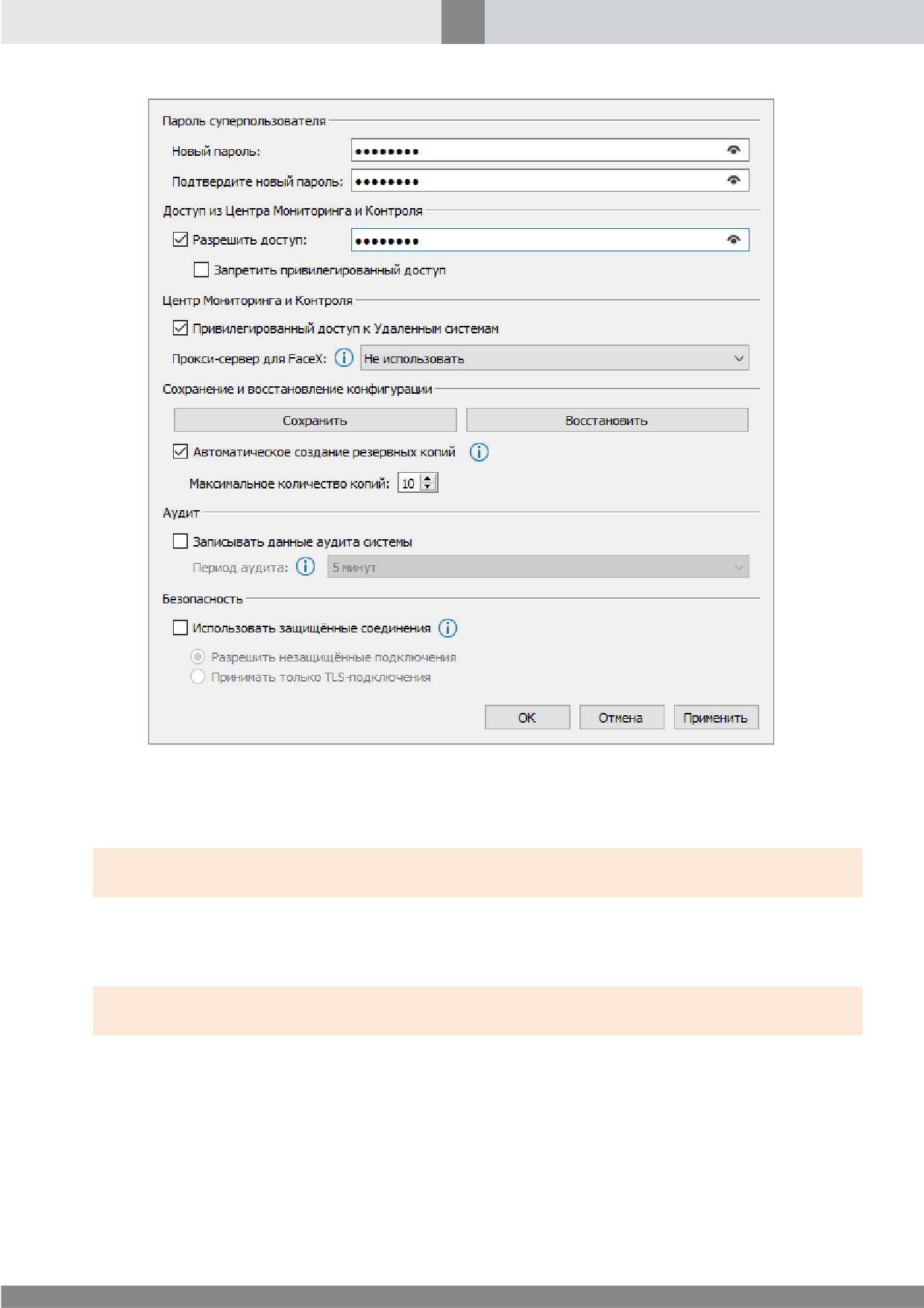 Пароль суперпользователя

Новый пароль: ••••••••

Подтвердите новый пароль: ••••••••

Доступ из Центра Мониторинга и Контроля

☑ Разрешить доступ: ••••••••

☐ Запретить привилегированный доступ

Центр Мониторинга и Контроля

☑ Привилегированный доступ к Удаленным системам

Прокси-сервер для FaceX: Не использовать

Сохранение и восстановление конфигурации

Сохранить Восстановить

☑ Автоматическое создание резервных копий

Максимальное количество копий: 10

Аудит

☐ Записывать данные аудита системы

Период аудита: 5 минут

Безопасность

☐ Использовать защищённые соединения

Разрешить незащищённые подключения

Принимать только TLS-подключения

OK Отмена Применить